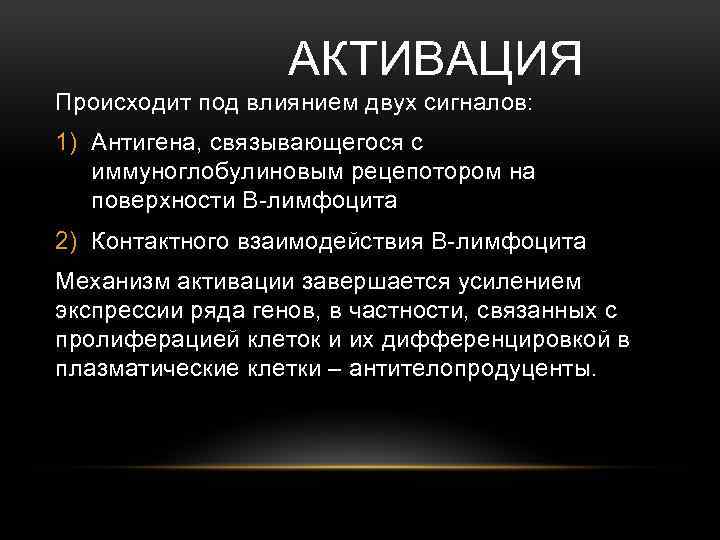 АКТИВАЦИЯ

Происходит под влиянием двух сигналов:

1) Антигена, связывающегося с иммуноглобулиновым рецепотором на поверхности В-лимфоцита

2) Контактного взаимодействия В-лимфоцита

Механизм активации завершается усилением экспрессии ряда генов, в частности, связанных с пролиферацией клеток и их дифференцировкой в плазматические клетки – антителопродуценты.